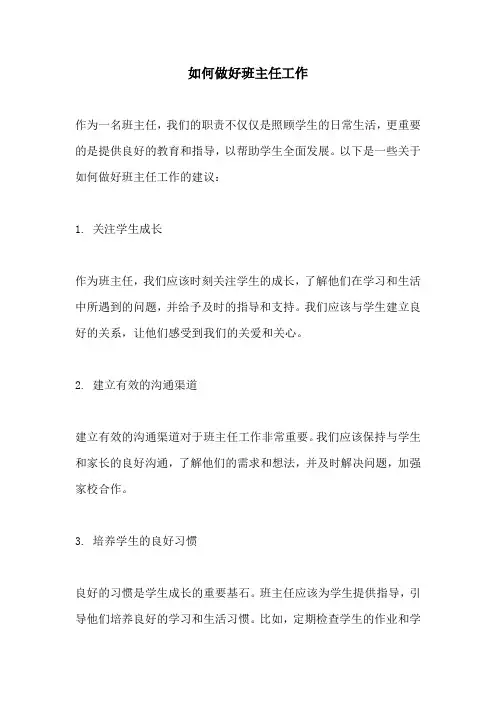 如何做好班主任工作

作为一名班主任，我们的职责不仅仅是照顾学生的日常生活，更重要的是提供良好的教育和指导，以帮助学生全面发展。以下是一些关于如何做好班主任工作的建议：

1. 关注学生成长

作为班主任，我们应该时刻关注学生的成长，了解他们在学习和生活中所遇到的问题，并给予及时的指导和支持。我们应该与学生建立良好的关系，让他们感受到我们的关爱和关心。

2. 建立有效的沟通渠道

建立有效的沟通渠道对于班主任工作非常重要。我们应该保持与学生和家长的良好沟通，了解他们的需求和想法，并及时解决问题，加强家校合作。

3. 培养学生的良好习惯

良好的习惯是学生成长的重要基石。班主任应该为学生提供指导，引导他们培养良好的学习和生活习惯。比如，定期检查学生的作业和学